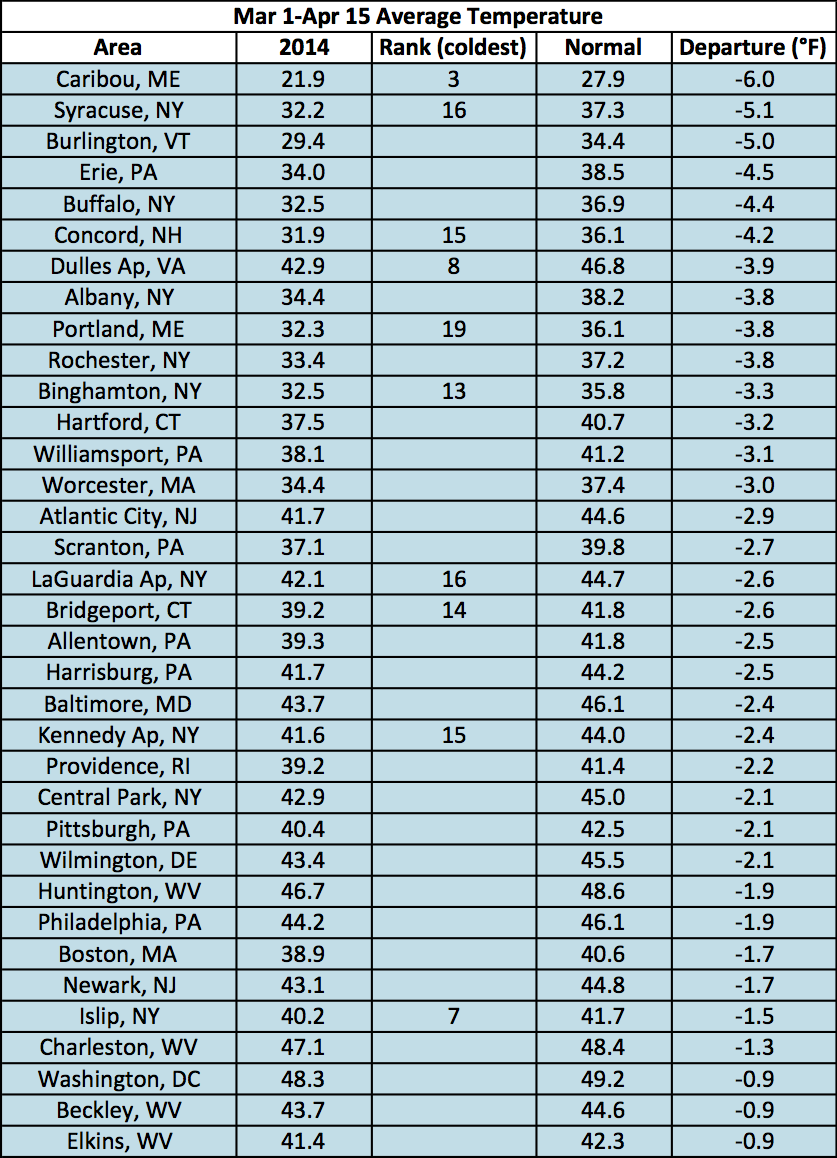 Mar 1-Apr 15 Average Temperature

| Area | 2014 | Rank (coldest) | Normal | Departure (°F) |
|---|---|---|---|---|
| Caribou, ME | 21.9 | 3 | 27.9 | -6.0 |
| Syracuse, NY | 32.2 | 16 | 37.3 | -5.1 |
| Burlington, VT | 29.4 | | 34.4 | -5.0 |
| Erie, PA | 34.0 | | 38.5 | -4.5 |
| Buffalo, NY | 32.5 | | 36.9 | -4.4 |
| Concord, NH | 31.9 | 15 | 36.1 | -4.2 |
| Dulles Ap, VA | 42.9 | 8 | 46.8 | -3.9 |
| Albany, NY | 34.4 | | 38.2 | -3.8 |
| Portland, ME | 32.3 | 19 | 36.1 | -3.8 |
| Rochester, NY | 33.4 | | 37.2 | -3.8 |
| Binghamton, NY | 32.5 | 13 | 35.8 | -3.3 |
| Hartford, CT | 37.5 | | 40.7 | -3.2 |
| Williamsport, PA | 38.1 | | 41.2 | -3.1 |
| Worcester, MA | 34.4 | | 37.4 | -3.0 |
| Atlantic City, NJ | 41.7 | | 44.6 | -2.9 |
| Scranton, PA | 37.1 | | 39.8 | -2.7 |
| LaGuardia Ap, NY | 42.1 | 16 | 44.7 | -2.6 |
| Bridgeport, CT | 39.2 | 14 | 41.8 | -2.6 |
| Allentown, PA | 39.3 | | 41.8 | -2.5 |
| Harrisburg, PA | 41.7 | | 44.2 | -2.5 |
| Baltimore, MD | 43.7 | | 46.1 | -2.4 |
| Kennedy Ap, NY | 41.6 | 15 | 44.0 | -2.4 |
| Providence, RI | 39.2 | | 41.4 | -2.2 |
| Central Park, NY | 42.9 | | 45.0 | -2.1 |
| Pittsburgh, PA | 40.4 | | 42.5 | -2.1 |
| Wilmington, DE | 43.4 | | 45.5 | -2.1 |
| Huntington, WV | 46.7 | | 48.6 | -1.9 |
| Philadelphia, PA | 44.2 | | 46.1 | -1.9 |
| Boston, MA | 38.9 | | 40.6 | -1.7 |
| Newark, NJ | 43.1 | | 44.8 | -1.7 |
| Islip, NY | 40.2 | 7 | 41.7 | -1.5 |
| Charleston, WV | 47.1 | | 48.4 | -1.3 |
| Washington, DC | 48.3 | | 49.2 | -0.9 |
| Beckley, WV | 43.7 | | 44.6 | -0.9 |
| Elkins, WV | 41.4 | | 42.3 | -0.9 |